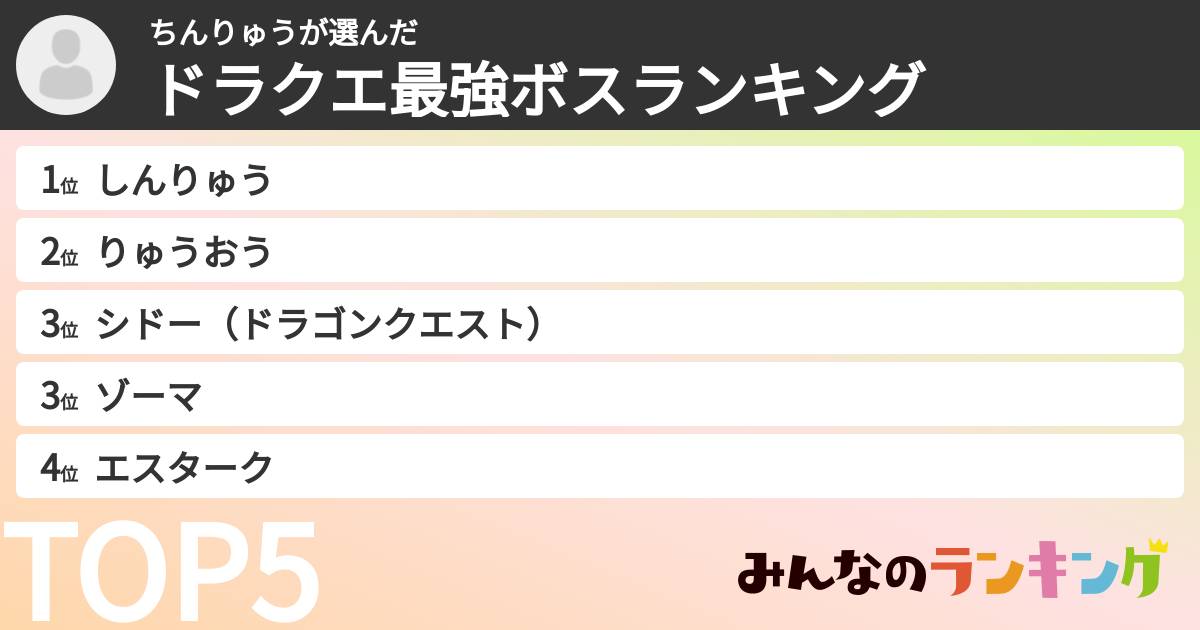 ちんりゅうが選んだ
ドラクエ最強ボスランキング

1位 しんりゅう
2位 りゅうおう
3位 シドー（ドラゴンクエスト）
3位 ゾーマ
4位 エスターク

TOP5

みんなのランキング